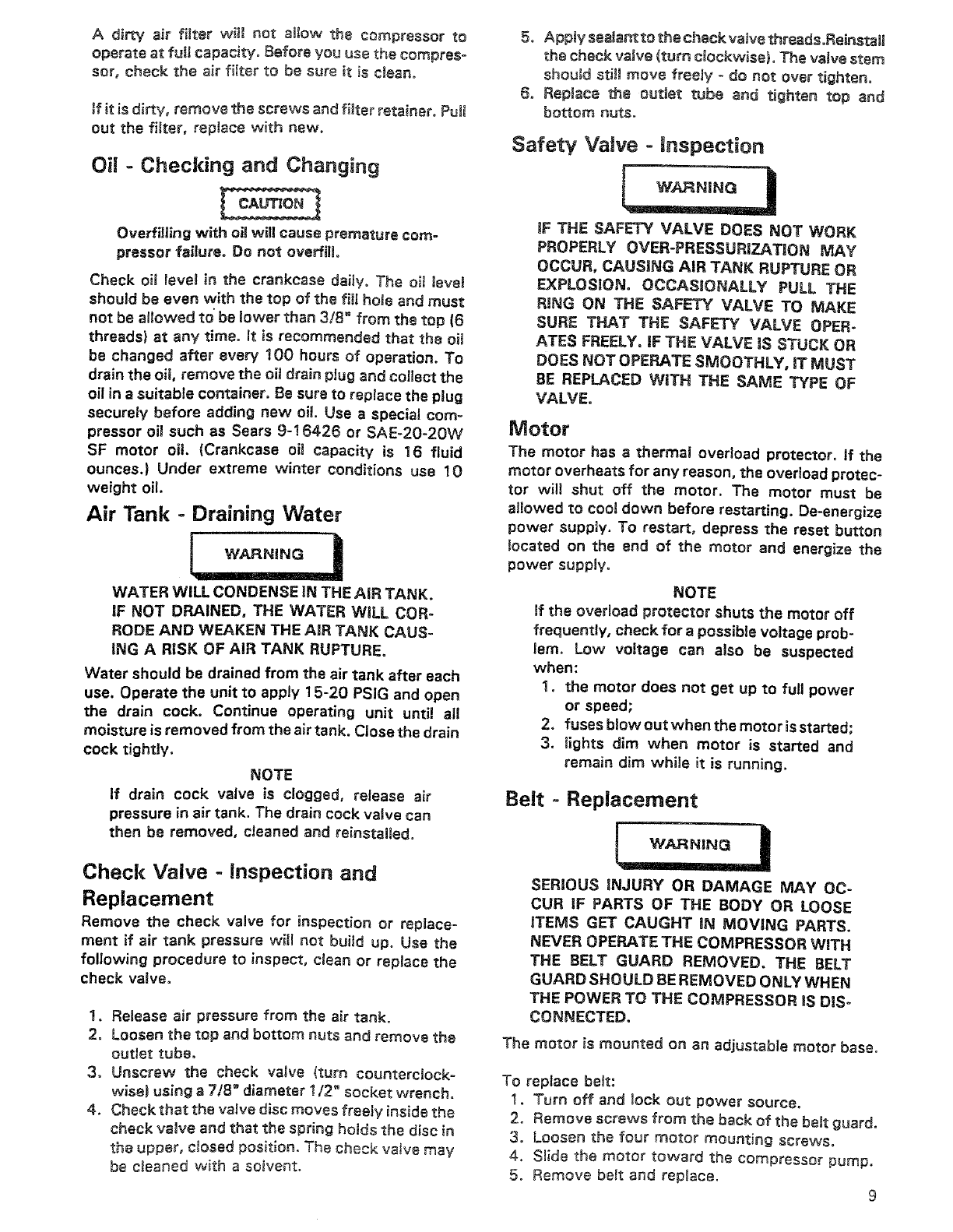 A dirty air filter will not allow the compressor to operate at full capacity. Before you use the compressor, check the air filter to be sure it is clean.

If it is dirty, remove the screws and filter retainer. Pull out the filter, replace with new.

Oil - Checking and Changing

CAUTION

Overfilling with oil will cause premature compressor failure. Do not overfill.

Check oil level in the crankcase daily. The oil level should be even with the top of the fill hole and must not be allowed to be lower than 3/8" from the top (6 threads) at any time. It is recommended that the oil be changed after every 100 hours of operation. To drain the oil, remove the oil drain plug and collect the oil in a suitable container. Be sure to replace the plug securely before adding new oil. Use a special compressor oil such as Sears 9-16426 or SAE-20-20W SF motor oil. (Crankcase oil capacity is 16 fluid ounces.) Under extreme winter conditions use 10 weight oil.

Air Tank - Draining Water

WARNING

WATER WILL CONDENSE IN THE AIR TANK. IF NOT DRAINED, THE WATER WILL CORRODE AND WEAKEN THE AIR TANK CAUSING A RISK OF AIR TANK RUPTURE.

Water should be drained from the air tank after each use. Operate the unit to apply 15-20 PSIG and open the drain cock. Continue operating unit until all moisture is removed from the air tank. Close the drain cock tightly.

NOTE

If drain cock valve is clogged, release air pressure in air tank. The drain cock valve can then be removed, cleaned and reinstalled.

Check Valve - Inspection and Replacement

Remove the check valve for inspection or replacement if air tank pressure will not build up. Use the following procedure to inspect, clean or replace the check valve.

1. Release air pressure from the air tank.
2. Loosen the top and bottom nuts and remove the outlet tube.
3. Unscrew the check valve (turn counterclockwise) using a 7/8" diameter 1/2" socket wrench.
4. Check that the valve disc moves freely inside the check valve and that the spring holds the disc in the upper, closed position. The check valve may be cleaned with a solvent.
5. Apply sealant to the check valve threads.Reinstall the check valve (turn clockwise). The valve stem should still move freely - do not over tighten.
6. Replace the outlet tube and tighten top and bottom nuts.

Safety Valve - Inspection

WARNING

IF THE SAFETY VALVE DOES NOT WORK PROPERLY OVER-PRESSURIZATION MAY OCCUR, CAUSING AIR TANK RUPTURE OR EXPLOSION. OCCASIONALLY PULL THE RING ON THE SAFETY VALVE TO MAKE SURE THAT THE SAFETY VALVE OPERATES FREELY. IF THE VALVE IS STUCK OR DOES NOT OPERATE SMOOTHLY, IT MUST BE REPLACED WITH THE SAME TYPE OF VALVE.

Motor

The motor has a thermal overload protector. If the motor overheats for any reason, the overload protector will shut off the motor. The motor must be allowed to cool down before restarting. De-energize power supply. To restart, depress the reset button located on the end of the motor and energize the power supply.

NOTE

If the overload protector shuts the motor off frequently, check for a possible voltage problem. Low voltage can also be suspected when:
1. the motor does not get up to full power or speed;
2. fuses blow out when the motor is started;
3. lights dim when motor is started and remain dim while it is running.

Belt - Replacement

WARNING

SERIOUS INJURY OR DAMAGE MAY OCCUR IF PARTS OF THE BODY OR LOOSE ITEMS GET CAUGHT IN MOVING PARTS. NEVER OPERATE THE COMPRESSOR WITH THE BELT GUARD REMOVED. THE BELT GUARD SHOULD BE REMOVED ONLY WHEN THE POWER TO THE COMPRESSOR IS DISCONNECTED.

The motor is mounted on an adjustable motor base.

To replace belt:
1. Turn off and lock out power source.
2. Remove screws from the back of the belt guard.
3. Loosen the four motor mounting screws.
4. Slide the motor toward the compressor pump.
5. Remove belt and replace.

9